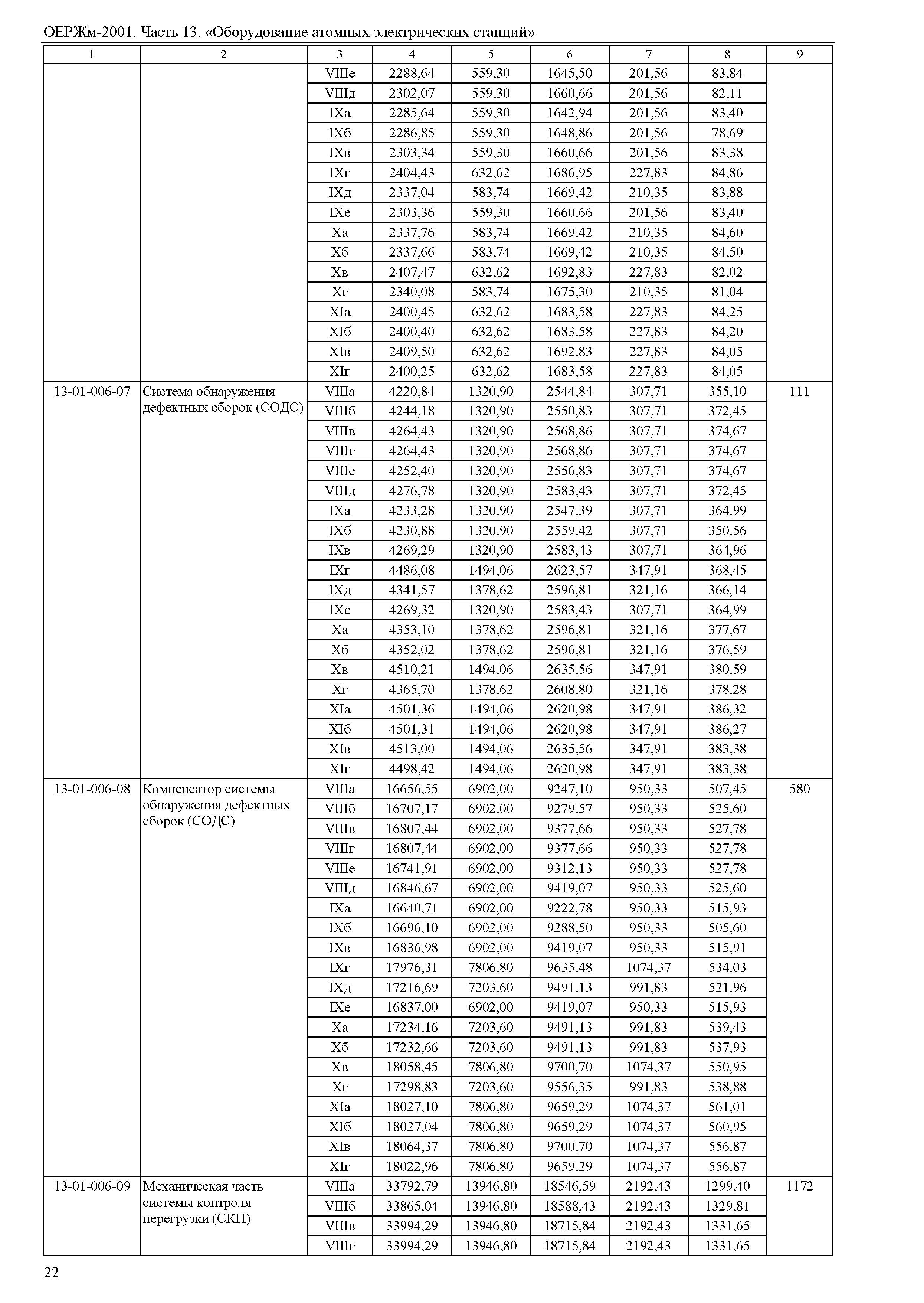 ОЕРЖм-2001. Часть 13. «Оборудование атомных электрических станций»

| 1 | 2 | 3 | 4 | 5 | 6 | 7 | 8 | 9 |
|---|---|---|---|---|---|---|---|---|
| | | VIIIе | 2288,64 | 559,30 | 1645,50 | 201,56 | 83,84 | |
| | | VIIIд | 2302,07 | 559,30 | 1660,66 | 201,56 | 82,11 | |
| | | IXа | 2285,64 | 559,30 | 1642,94 | 201,56 | 83,40 | |
| | | IXб | 2286,85 | 559,30 | 1648,86 | 201,56 | 78,69 | |
| | | IXв | 2303,34 | 559,30 | 1660,66 | 201,56 | 83,38 | |
| | | IXг | 2404,43 | 632,62 | 1686,95 | 227,83 | 84,86 | |
| | | IXд | 2337,04 | 583,74 | 1669,42 | 210,35 | 83,88 | |
| | | IXе | 2303,36 | 559,30 | 1660,66 | 201,56 | 83,40 | |
| | | Xа | 2337,76 | 583,74 | 1669,42 | 210,35 | 84,60 | |
| | | Xб | 2337,66 | 583,74 | 1669,42 | 210,35 | 84,50 | |
| | | Xв | 2407,47 | 632,62 | 1692,83 | 227,83 | 82,02 | |
| | | Xг | 2340,08 | 583,74 | 1675,30 | 210,35 | 81,04 | |
| | | XIа | 2400,45 | 632,62 | 1683,58 | 227,83 | 84,25 | |
| | | XIб | 2400,40 | 632,62 | 1683,58 | 227,83 | 84,20 | |
| | | XIв | 2409,50 | 632,62 | 1692,83 | 227,83 | 84,05 | |
| | | XIг | 2400,25 | 632,62 | 1683,58 | 227,83 | 84,05 | |
| 13-01-006-07 | Система обнаружения дефектных сборок (СОДС) | VIIIа | 4220,84 | 1320,90 | 2544,84 | 307,71 | 355,10 | 111 |
| | | VIIIб | 4244,18 | 1320,90 | 2550,83 | 307,71 | 372,45 | |
| | | VIIIв | 4264,43 | 1320,90 | 2568,86 | 307,71 | 374,67 | |
| | | VIIIг | 4264,43 | 1320,90 | 2568,86 | 307,71 | 374,67 | |
| | | VIIIе | 4252,40 | 1320,90 | 2556,83 | 307,71 | 374,67 | |
| | | VIIIд | 4276,78 | 1320,90 | 2583,43 | 307,71 | 372,45 | |
| | | IXа | 4233,28 | 1320,90 | 2547,39 | 307,71 | 364,99 | |
| | | IXб | 4230,88 | 1320,90 | 2559,42 | 307,71 | 350,56 | |
| | | IXв | 4269,29 | 1320,90 | 2583,43 | 307,71 | 364,96 | |
| | | IXг | 4486,08 | 1494,06 | 2623,57 | 347,91 | 368,45 | |
| | | IXд | 4341,57 | 1378,62 | 2596,81 | 321,16 | 366,14 | |
| | | IXе | 4269,32 | 1320,90 | 2583,43 | 307,71 | 364,99 | |
| | | Xа | 4353,10 | 1378,62 | 2596,81 | 321,16 | 377,67 | |
| | | Xб | 4352,02 | 1378,62 | 2596,81 | 321,16 | 376,59 | |
| | | Xв | 4510,21 | 1494,06 | 2635,56 | 347,91 | 380,59 | |
| | | Xг | 4365,70 | 1378,62 | 2608,80 | 321,16 | 378,28 | |
| | | XIа | 4501,36 | 1494,06 | 2620,98 | 347,91 | 386,32 | |
| | | XIб | 4501,31 | 1494,06 | 2620,98 | 347,91 | 386,27 | |
| | | XIв | 4513,00 | 1494,06 | 2635,56 | 347,91 | 383,38 | |
| | | XIг | 4498,42 | 1494,06 | 2620,98 | 347,91 | 383,38 | |
| 13-01-006-08 | Компенсатор системы обнаружения дефектных сборок (СОДС) | VIIIа | 16656,55 | 6902,00 | 9247,10 | 950,33 | 507,45 | 580 |
| | | VIIIб | 16707,17 | 6902,00 | 9279,57 | 950,33 | 525,60 | |
| | | VIIIв | 16807,44 | 6902,00 | 9377,66 | 950,33 | 527,78 | |
| | | VIIIг | 16807,44 | 6902,00 | 9377,66 | 950,33 | 527,78 | |
| | | VIIIе | 16741,91 | 6902,00 | 9312,13 | 950,33 | 527,78 | |
| | | VIIIд | 16846,67 | 6902,00 | 9419,07 | 950,33 | 525,60 | |
| | | IXа | 16640,71 | 6902,00 | 9222,78 | 950,33 | 515,93 | |
| | | IXб | 16696,10 | 6902,00 | 9288,50 | 950,33 | 505,60 | |
| | | IXв | 16836,98 | 6902,00 | 9419,07 | 950,33 | 515,91 | |
| | | IXг | 17976,31 | 7806,80 | 9635,48 | 1074,37 | 534,03 | |
| | | IXд | 17216,69 | 7203,60 | 9491,13 | 991,83 | 521,96 | |
| | | IXе | 16837,00 | 6902,00 | 9419,07 | 950,33 | 515,93 | |
| | | Xа | 17234,16 | 7203,60 | 9491,13 | 991,83 | 539,43 | |
| | | Xб | 17232,66 | 7203,60 | 9491,13 | 991,83 | 537,93 | |
| | | Xв | 18058,45 | 7806,80 | 9700,70 | 1074,37 | 550,95 | |
| | | Xг | 17298,83 | 7203,60 | 9556,35 | 991,83 | 538,88 | |
| | | XIа | 18027,10 | 7806,80 | 9659,29 | 1074,37 | 561,01 | |
| | | XIб | 18027,04 | 7806,80 | 9659,29 | 1074,37 | 560,95 | |
| | | XIв | 18064,37 | 7806,80 | 9700,70 | 1074,37 | 556,87 | |
| | | XIг | 18022,96 | 7806,80 | 9659,29 | 1074,37 | 556,87 | |
| 13-01-006-09 | Механическая часть системы контроля перегрузки (СКП) | VIIIа | 33792,79 | 13946,80 | 18546,59 | 2192,43 | 1299,40 | 1172 |
| | | VIIIб | 33865,04 | 13946,80 | 18588,43 | 2192,43 | 1329,81 | |
| | | VIIIв | 33994,29 | 13946,80 | 18715,84 | 2192,43 | 1331,65 | |
| | | VIIIг | 33994,29 | 13946,80 | 18715,84 | 2192,43 | 1331,65 | |

22